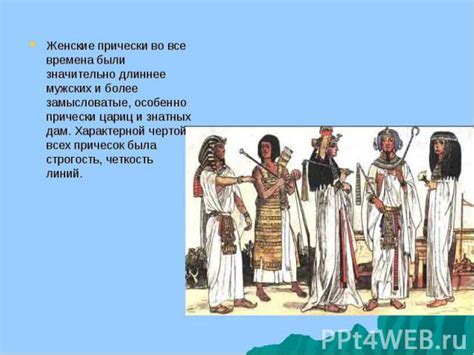 Женские прически во все времена были значительно длиннее мужских и более замысловатые, особенно прически цариц и знатных дам. Характерной чертой всех причесок была строгость, четкость линий.

PPt4WEB.ru